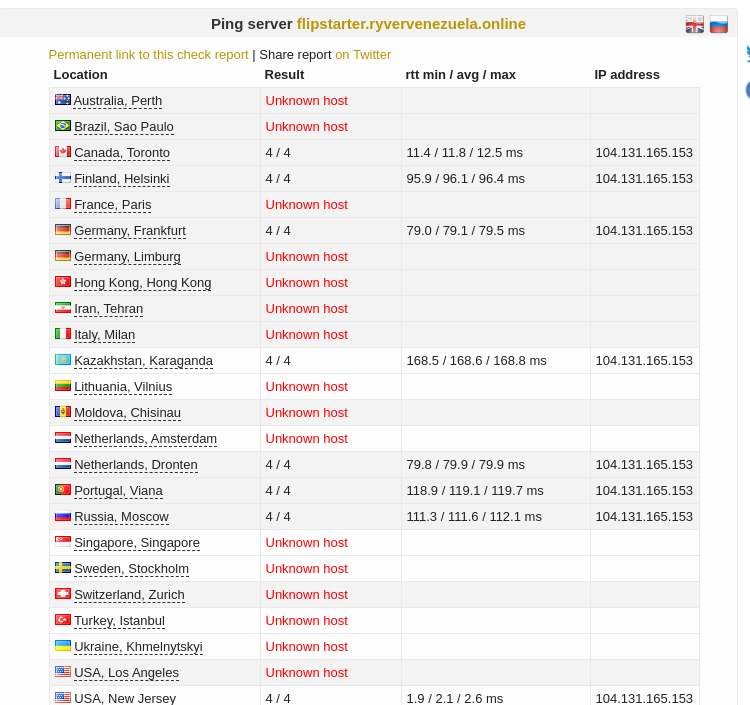 Ping server flipstarter.ryvervenezuela.online

Permanent link to this check report | Share report on Twitter

| Location | Result | rtt min / avg / max | IP address |
|---|---|---|---|
| Australia, Perth | Unknown host | | |
| Brazil, Sao Paulo | Unknown host | | |
| Canada, Toronto | 4 / 4 | 11.4 / 11.8 / 12.5 ms | 104.131.165.153 |
| Finland, Helsinki | 4 / 4 | 95.9 / 96.1 / 96.4 ms | 104.131.165.153 |
| France, Paris | Unknown host | | |
| Germany, Frankfurt | 4 / 4 | 79.0 / 79.1 / 79.5 ms | 104.131.165.153 |
| Germany, Limburg | Unknown host | | |
| Hong Kong, Hong Kong | Unknown host | | |
| Iran, Tehran | Unknown host | | |
| Italy, Milan | Unknown host | | |
| Kazakhstan, Karaganda | 4 / 4 | 168.5 / 168.6 / 168.8 ms | 104.131.165.153 |
| Lithuania, Vilnius | Unknown host | | |
| Moldova, Chisinau | Unknown host | | |
| Netherlands, Amsterdam | Unknown host | | |
| Netherlands, Dronten | 4 / 4 | 79.8 / 79.9 / 79.9 ms | 104.131.165.153 |
| Portugal, Viana | 4 / 4 | 118.9 / 119.1 / 119.7 ms | 104.131.165.153 |
| Russia, Moscow | 4 / 4 | 111.3 / 111.6 / 112.1 ms | 104.131.165.153 |
| Singapore, Singapore | Unknown host | | |
| Sweden, Stockholm | Unknown host | | |
| Switzerland, Zurich | Unknown host | | |
| Turkey, Istanbul | Unknown host | | |
| Ukraine, Khmelnytskyi | Unknown host | | |
| USA, Los Angeles | Unknown host | | |
| USA, New Jersey | 4 / 4 | 1.9 / 2.1 / 2.6 ms | 104.131.165.153 |